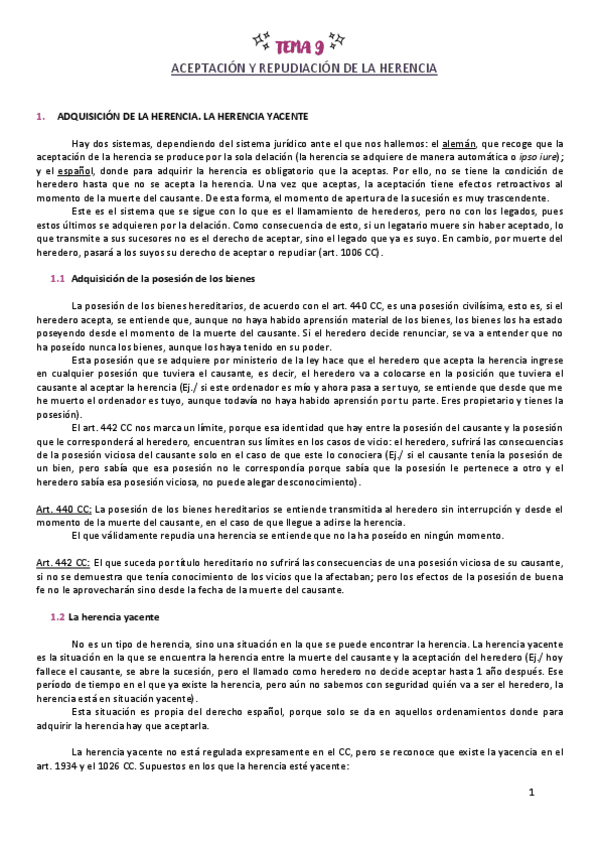 TEMA 9

ACEPTACIÓN Y REPUDIACIÓN DE LA HERENCIA

1. ADQUISICIÓN DE LA HERENCIA. LA HERENCIA YACENTE

Hay dos sistemas, dependiendo del sistema jurídico ante el que nos hallemos: el alemán, que recoge que la aceptación de la herencia se produce por la sola delación (la herencia se adquiere de manera automática o ipso iure); y el español, donde para adquirir la herencia es obligatorio que la aceptas. Por ello, no se tiene la condición de heredero hasta que no se acepta la herencia. Una vez que aceptas, la aceptación tiene efectos retroactivos al momento de la muerte del causante. De esta forma, el momento de apertura de la sucesión es muy trascendente.

Este es el sistema que se sigue con lo que es el llamamiento de herederos, pero no con los legados, pues estos últimos se adquieren por la delación. Como consecuencia de esto, si un legatario muere sin haber aceptado, lo que transmite a sus sucesores no es el derecho de aceptar, sino el legado que ya es suyo. En cambio, por muerte del heredero, pasará a los suyos su derecho de aceptar o repudiar (art. 1006 CC).

1.1 Adquisición de la posesión de los bienes

La posesión de los bienes hereditarios, de acuerdo con el art. 440 CC, es una posesión civilísima, esto es, si el heredero acepta, se entiende que, aunque no haya habido aprensión material de los bienes, los bienes los ha estado poseyendo desde el momento de la muerte del causante. Si el heredero decide renunciar, se va a entender que no ha poseído nunca los bienes, aunque los haya tenido en su poder.

Esta posesión que se adquiere por ministerio de la ley hace que el heredero que acepta la herencia ingrese en cualquier posesión que tuviera el causante, es decir, el heredero va a colocarse en la posición que tuviera el causante al aceptar la herencia (Ej./ si este ordenador es mío y ahora pasa a ser tuyo, se entiende que desde que me he muerto el ordenador es tuyo, aunque todavía no haya habido aprensión por tu parte. Eres propietario y tienes la posesión).

El art. 442 CC nos marca un límite, porque esa identidad que hay entre la posesión del causante y la posesión que le corresponderá al heredero, encuentran sus límites en los casos de vicio: el heredero, sufrirá las consecuencias de la posesión viciosa del causante solo en el caso de que este lo conociera (Ej./ si el causante tenía la posesión de un bien, pero sabía que esa posesión no le correspondía porque sabía que la posesión le pertenece a otro y el heredero sabía esa posesión viciosa, no puede alegar desconocimiento).

Art. 440 CC: La posesión de los bienes hereditarios se entiende transmitida al heredero sin interrupción y desde el momento de la muerte del causante, en el caso de que llegue a adirse la herencia.
El que válidamente repudia una herencia se entiende que no la ha poseído en ningún momento.

Art. 442 CC: El que suceda por título hereditario no sufrirá las consecuencias de una posesión viciosa de su causante, si no se demuestra que tenía conocimiento de los vicios que la afectaban; pero los efectos de la posesión de buena fe no le aprovecharán sino desde la fecha de la muerte del causante.

1.2 La herencia yacente

No es un tipo de herencia, sino una situación en la que se puede encontrar la herencia. La herencia yacente es la situación en la que se encuentra la herencia entre la muerte del causante y la aceptación del heredero (Ej./ hoy fallece el causante, se abre la sucesión, pero el llamado como heredero no decide aceptar hasta 1 año después. Ese período de tiempo en el que ya existe la herencia, pero aún no sabemos con seguridad quién va a ser el heredero, la herencia está en situación yacente).

Esta situación es propia del derecho español, porque solo se da en aquellos ordenamientos donde para adquirir la herencia hay que aceptarla.

La herencia yacente no está regulada expresamente en el CC, pero se reconoce que existe la yacencia en el art. 1934 y el 1026 CC. Supuestos en los que la herencia esté yacente:

1